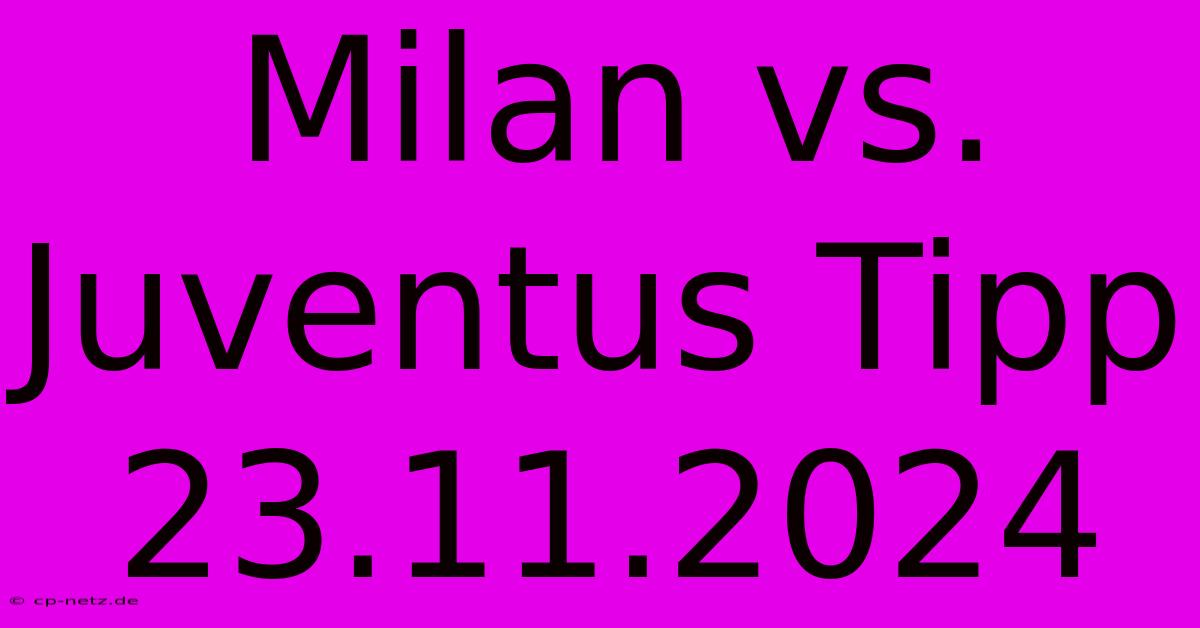 Milan vs. Juventus Tipp 23.11.2024

© cp-netz.de